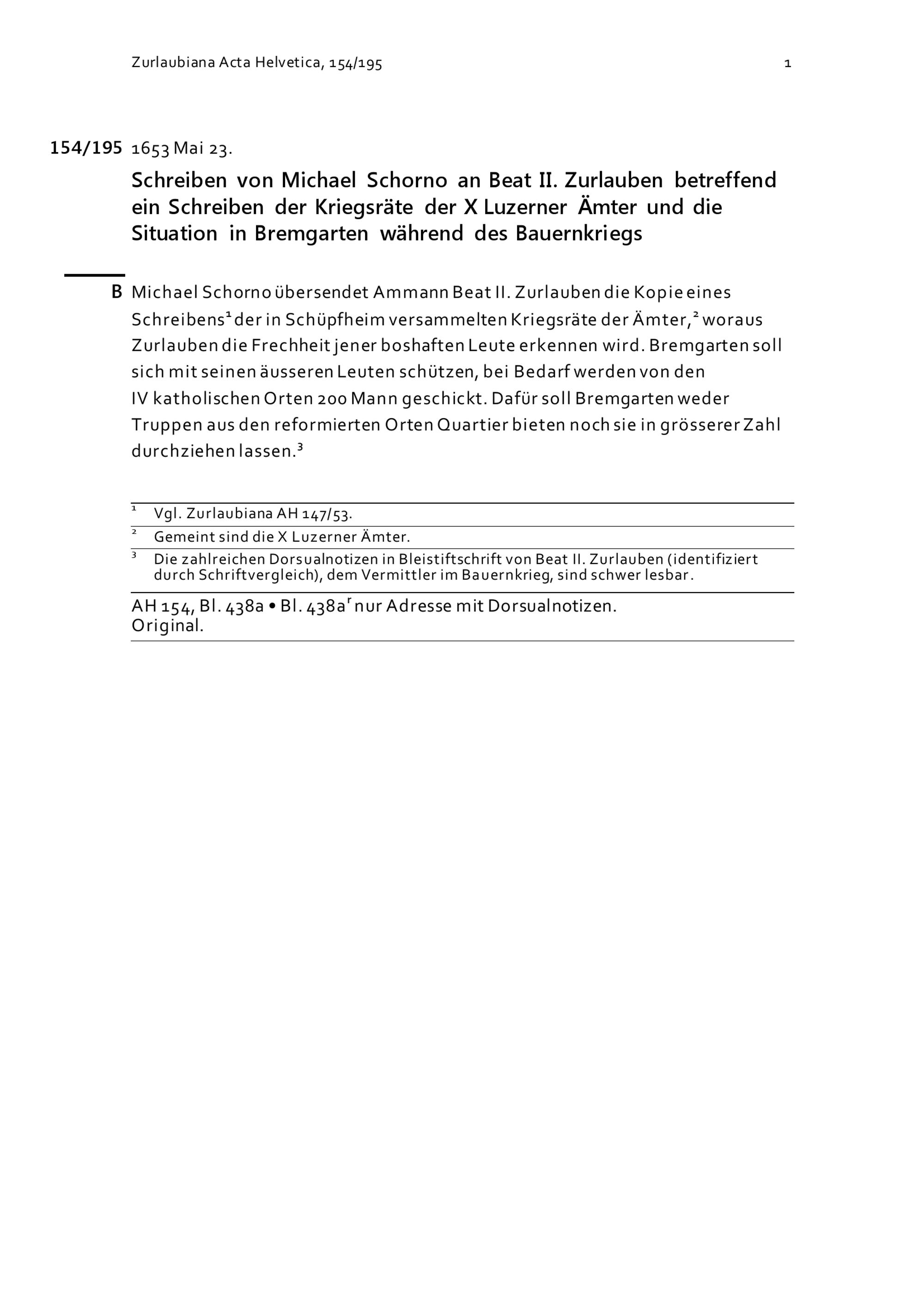 Zurlaubiana Acta Helvetica, 154/195 1

154/195 1653 Mai 23.

Schreiben von Michael Schorno an Beat II. Zurlauben betreffend ein Schreiben der Kriegsräte der X Luzerner Ämter und die Situation in Bremgarten während des Bauernkriegs

B Michael Schorno übersendet Ammann Beat II. Zurlauben die Kopie eines Schreibens$^1$ der in Schüpfheim versammelten Kriegsräte der Ämter,$^2$ woraus Zurlauben die Frechheit jener boshaften Leute erkennen wird. Bremgarten soll sich mit seinen äusseren Leuten schützen, bei Bedarf werden von den IV katholischen Orten 200 Mann geschickt. Dafür soll Bremgarten weder Truppen aus den reformierten Orten Quartier bieten noch sie in grösserer Zahl durchziehen lassen.$^3$

$^1$ Vgl. Zurlaubiana AH 147/53.
$^2$ Gemeint sind die X Luzerner Ämter.
$^3$ Die zahlreichen Dorsualnotizen in Bleistiftschrift von Beat II. Zurlauben (identifiziert durch Schriftvergleich), dem Vermittler im Bauernkrieg, sind schwer lesbar.

AH 154, Bl. 438a • Bl. 438a$^r$ nur Adresse mit Dorsualnotizen.
Original.